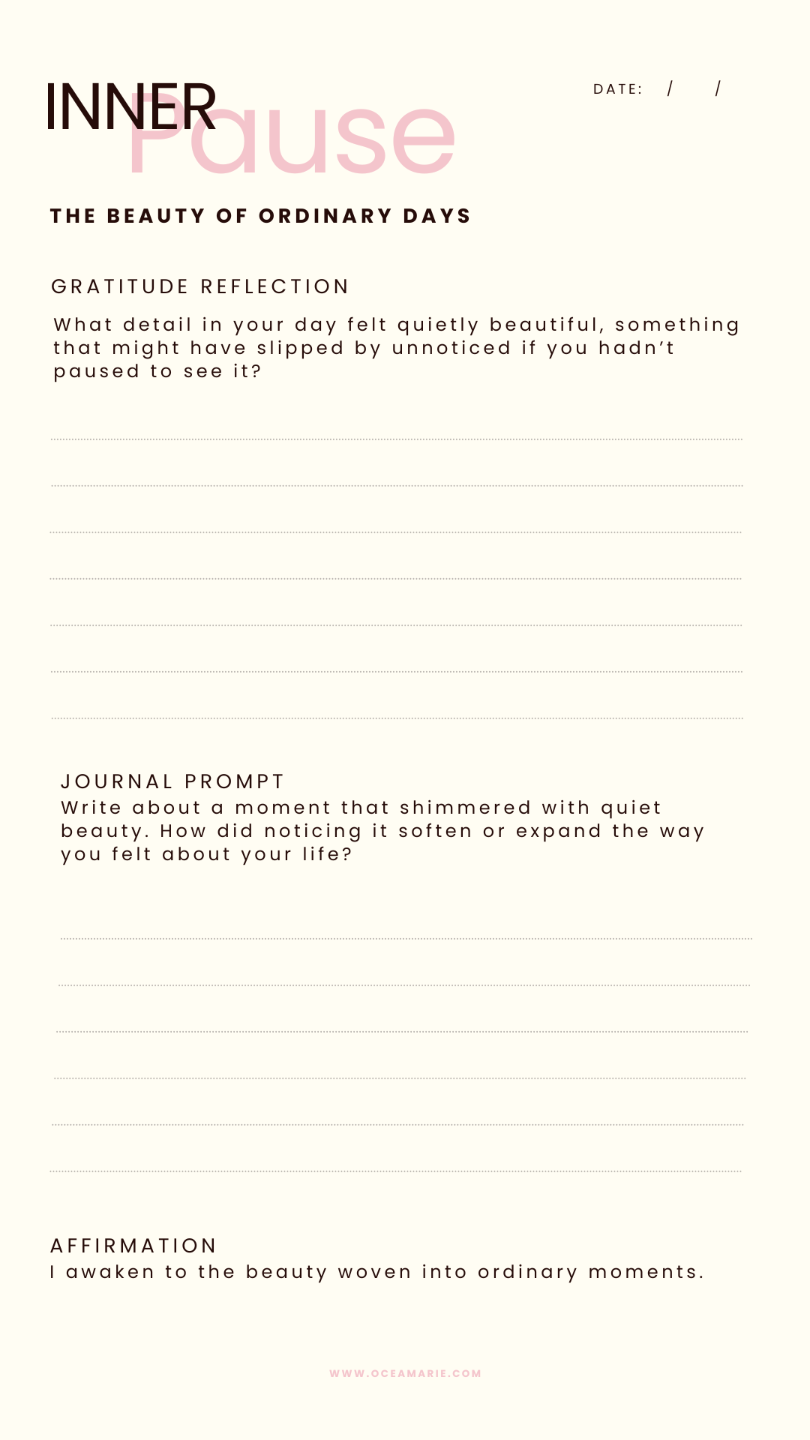 INNER Pause

DATE: / /

THE BEAUTY OF ORDINARY DAYS

GRATITUDE REFLECTION

What detail in your day felt quietly beautiful, something that might have slipped by unnoticed if you hadn't paused to see it?

JOURNAL PROMPT

Write about a moment that shimmered with quiet beauty. How did noticing it soften or expand the way you felt about your life?

AFFIRMATION

I awaken to the beauty woven into ordinary moments.

WWW.OCEAMARIE.COM